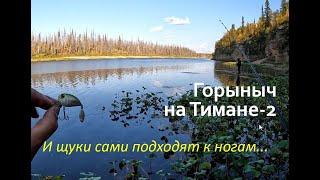 Горыныч на Тимане-2

И щуки сами подходят к ногам...